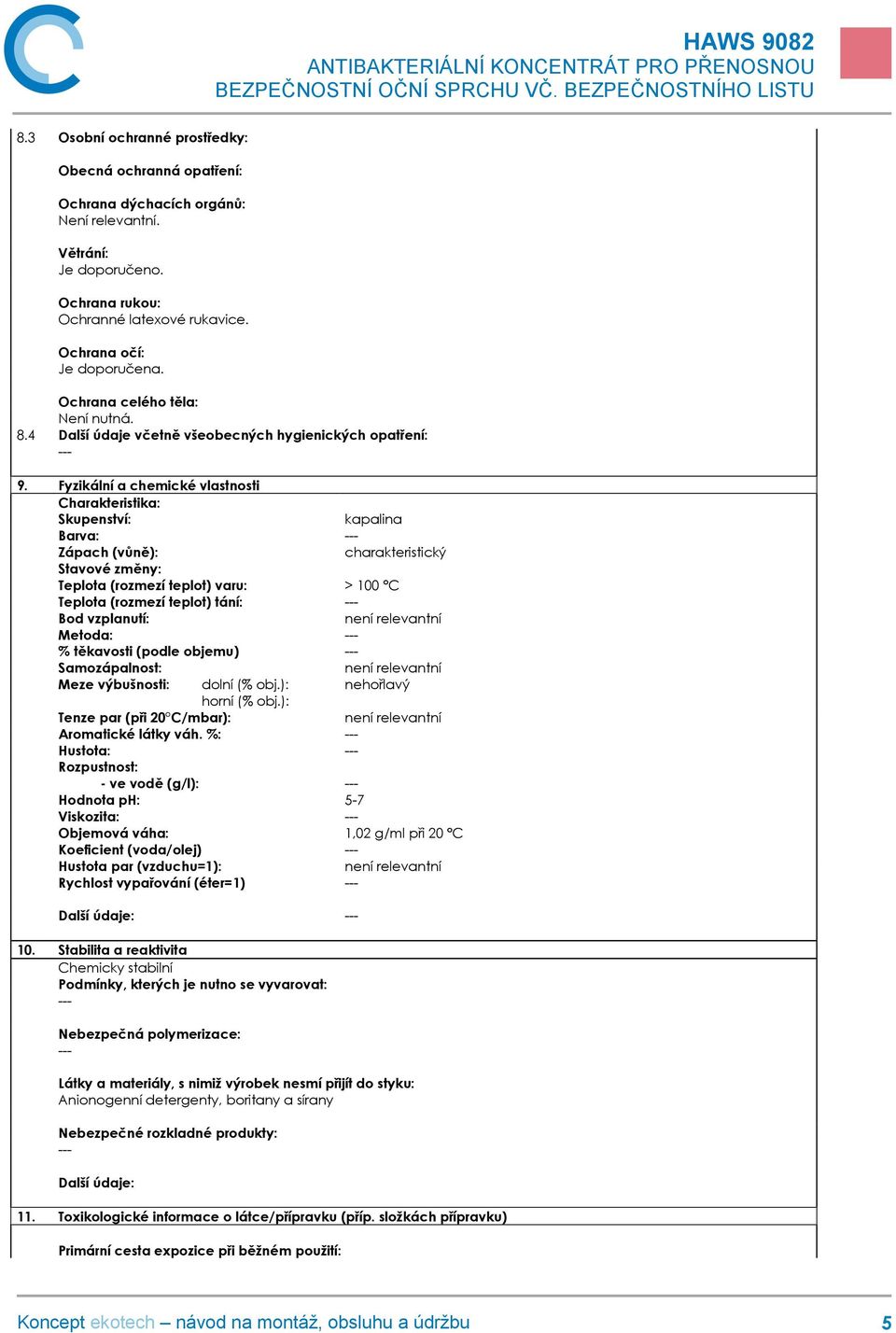 HAWS 9082
ANTIBAKTERIÁLNÍ KONCENTRÁT PRO PŘENOSNOU BEZPEČNOSTNÍ OČNÍ SPRCHU VČ. BEZPEČNOSTNÍHO LISTU

8.3 Osobní ochranné prostředky:

Obecná ochranná opatření:

Ochrana dýchacích orgánů:
Není relevantní.

Větrání:
Je doporučeno.

Ochrana rukou:
Ochranné latexové rukavice.

Ochrana očí:
Je doporučena.

Ochrana celého těla:
Není nutná.

8.4 Další údaje včetně všeobecných hygienických opatření:
---

9. Fyzikální a chemické vlastnosti
Charakteristika:
Skupenství: kapalina
Barva: ---
Zápach (vůně): charakteristický
Stavové změny:
Teplota (rozmezí teplot) varu: > 100 °C
Teplota (rozmezí teplot) tání: ---
Bod vzplanutí: není relevantní
Metoda: ---
% těkavosti (podle objemu) ---
Samozápalnost: není relevantní
Meze výbušnosti: dolní (% obj.): nehořlavý
horní (% obj.):
Tenze par (při 20°C/mbar): není relevantní
Aromatické látky váh. %: ---
Hustota: ---
Rozpustnost:
- ve vodě (g/l): ---
Hodnota pH: 5-7
Viskozita: ---
Objemová váha: 1,02 g/ml při 20 °C
Koeficient (voda/olej) ---
Hustota par (vzduchu=1): není relevantní
Rychlost vypařování (éter=1) ---

Další údaje: ---

10. Stabilita a reaktivita
Chemicky stabilní
Podmínky, kterých je nutno se vyvarovat:
---

Nebezpečná polymerizace:
---

Látky a materiály, s nimiž výrobek nesmí přijít do styku:
Anionogenní detergenty, boritany a sírany

Nebezpečné rozkladné produkty:
---

Další údaje:

11. Toxikologické informace o látce/přípravku (příp. složkách přípravku)

Primární cesta expozice při běžném použití:

Koncept ekotech – návod na montáž, obsluhu a údržbu 5